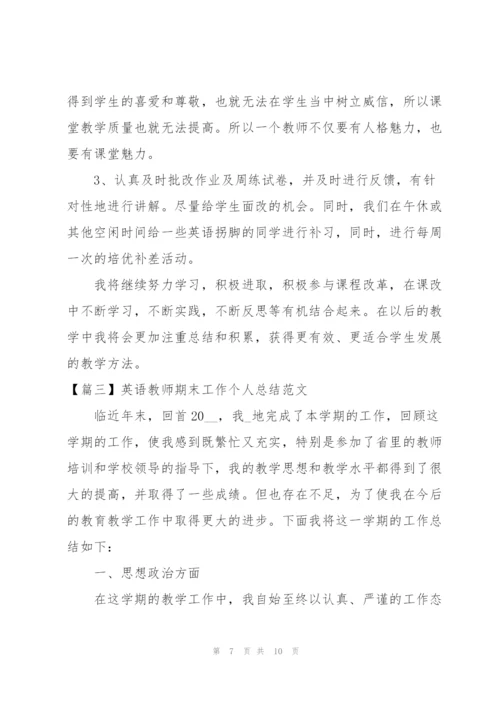 得到学生的喜爱和尊敬，也就无法在学生当中树立威信，所以课堂教学质量也就无法提高。所以一个教师不仅要有人格魅力，也要有课堂魅力。

3、认真及时批改作业及周练试卷，并及时进行反馈，有针对性地进行讲解。尽量给学生面改的机会。同时，我们在午休或其他空闲时间给一些英语拐脚的同学进行补习，同时，进行每周一次的培优补差活动。

我将继续努力学习，积极进取，积极参与课程改革，在课改中不断学习，不断实践，不断反思等有机结合起来。在以后的教学中我将会更加注重总结和积累，获得更有效、更适合学生发展的教学方法。

【篇三】英语教师期末工作个人总结范文

临近年末，回首20__，我_地完成了本学期的工作，回顾这学期的工作，使我感到既繁忙又充实，特别是参加了省里的教师培训和学校领导的指导下，我的教学思想和教学水平都得到了很大的提高，并取得了一些成绩。但也存在不足，为了使我在今后的教育教学工作中取得更大的进步。下面我将这一学期的工作总结如下：

一、思想政治方面

在这学期的教学工作中，我自始至终以认真、严谨的工作态

第 7 页 共 10 页